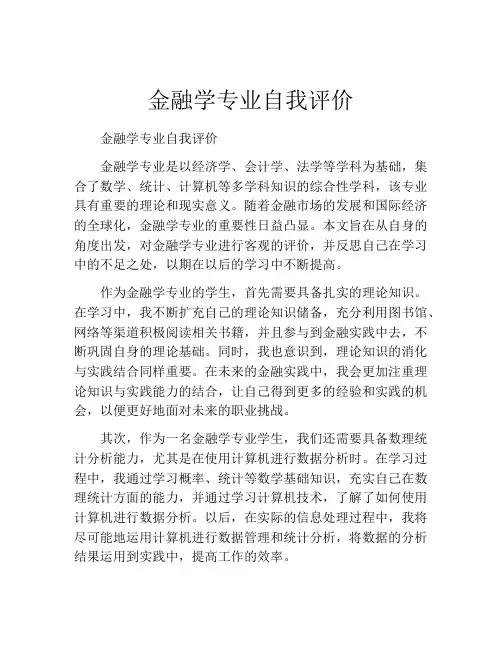 金融学专业自我评价

金融学专业自我评价

金融学专业是以经济学、会计学、法学等学科为基础，集合了数学、统计、计算机等多学科知识的综合性学科，该专业具有重要的理论和现实意义。随着金融市场的发展和国际经济的全球化，金融学专业的重要性日益凸显。本文旨在从自身的角度出发，对金融学专业进行客观的评价，并反思自己在学习中的不足之处，以期在以后的学习中不断提高。

作为金融学专业的学生，首先需要具备扎实的理论知识。在学习中，我不断扩充自己的理论知识储备，充分利用图书馆、网络等渠道积极阅读相关书籍，并且参与到金融实践中去，不断巩固自身的理论基础。同时，我也意识到，理论知识的消化与实践结合同样重要。在未来的金融实践中，我会更加注重理论知识与实践能力的结合，让自己得到更多的经验和实践的机会，以便更好地面对未来的职业挑战。

其次，作为一名金融学专业学生，我们还需要具备数理统计分析能力，尤其是在使用计算机进行数据分析时。在学习过程中，我通过学习概率、统计等数学基础知识，充实自己在数理统计方面的能力，并通过学习计算机技术，了解了如何使用计算机进行数据分析。以后，在实际的信息处理过程中，我将尽可能地运用计算机进行数据管理和统计分析，将数据的分析结果运用到实践中，提高工作的效率。